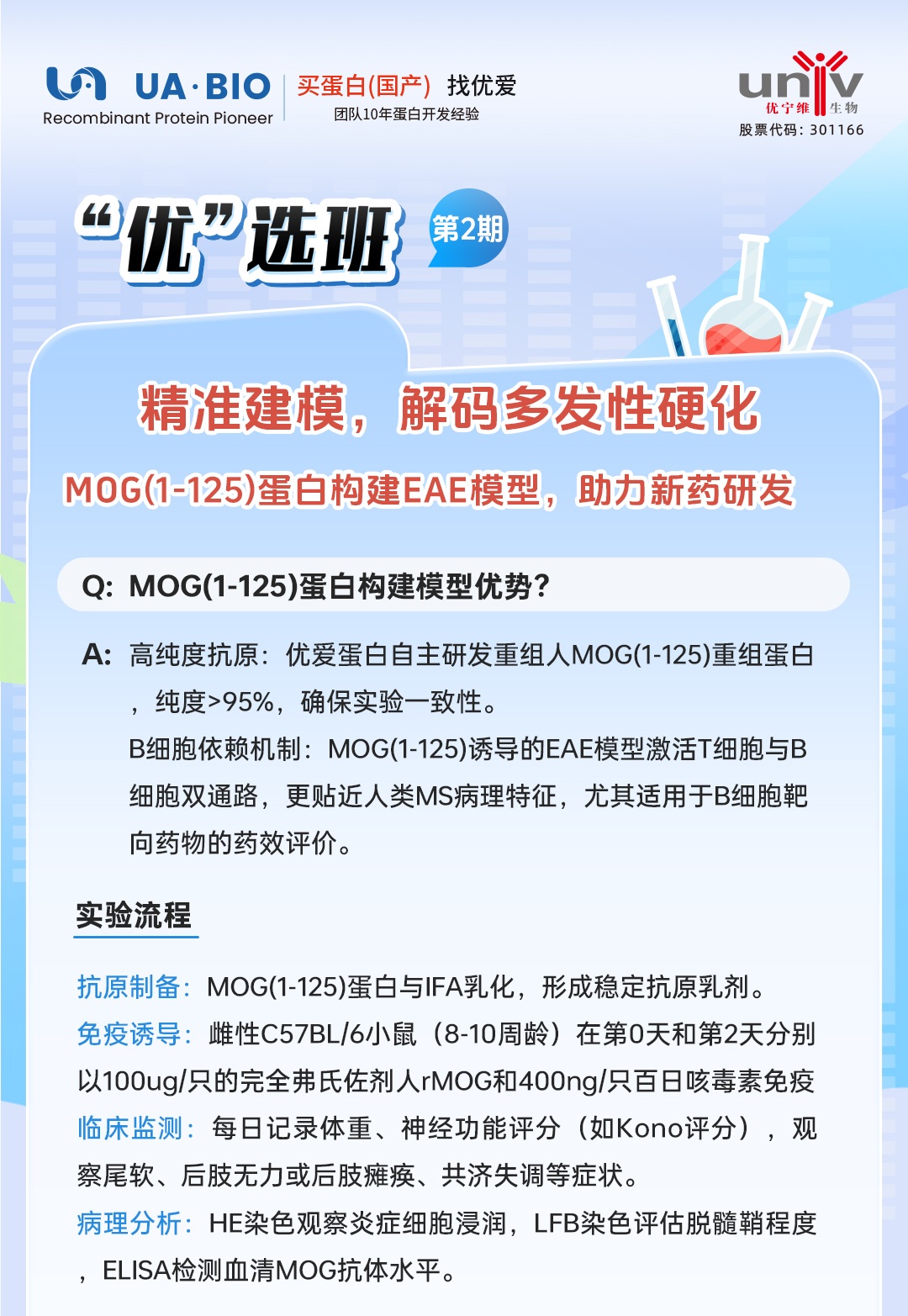 UA·BIO
Recombinant Protein Pioneer

买蛋白(国产) 找优爱
团队10年蛋白开发经验

univ
优宁维 生物
股票代码：301166

“优”选班 第2期

精准建模，解码多发性硬化

MOG(1-125)蛋白构建EAE模型，助力新药研发

Q: MOG(1-125)蛋白构建模型优势？

A: 高纯度抗原：优爱蛋白自主研发重组人MOG(1-125)重组蛋白，纯度>95%，确保实验一致性。
B细胞依赖机制：MOG(1-125)诱导的EAE模型激活T细胞与B细胞双通路，更贴近人类MS病理特征，尤其适用于B细胞靶向药物的药效评价。

实验流程

抗原制备：MOG(1-125)蛋白与IFA乳化，形成稳定抗原乳剂。
免疫诱导：雌性C57BL/6小鼠（8-10周龄）在第0天和第2天分别以100ug/只的完全弗氏佐剂人rMOG和400ng/只百日咳毒素免疫
临床监测：每日记录体重、神经功能评分（如Kono评分），观察尾软、后肢无力或后肢瘫痪、共济失调等症状。
病理分析：HE染色观察炎症细胞浸润，LFB染色评估脱髓鞘程度，ELISA检测血清MOG抗体水平。